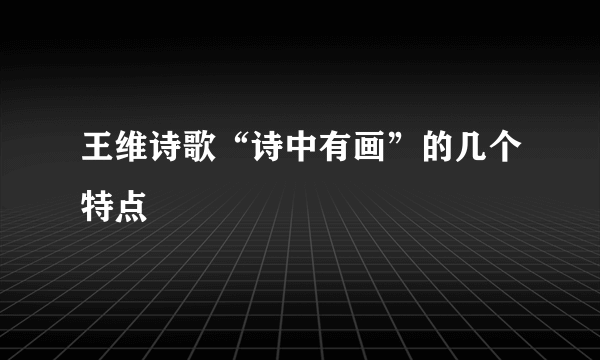 王维诗歌“诗中有画”的几个特点